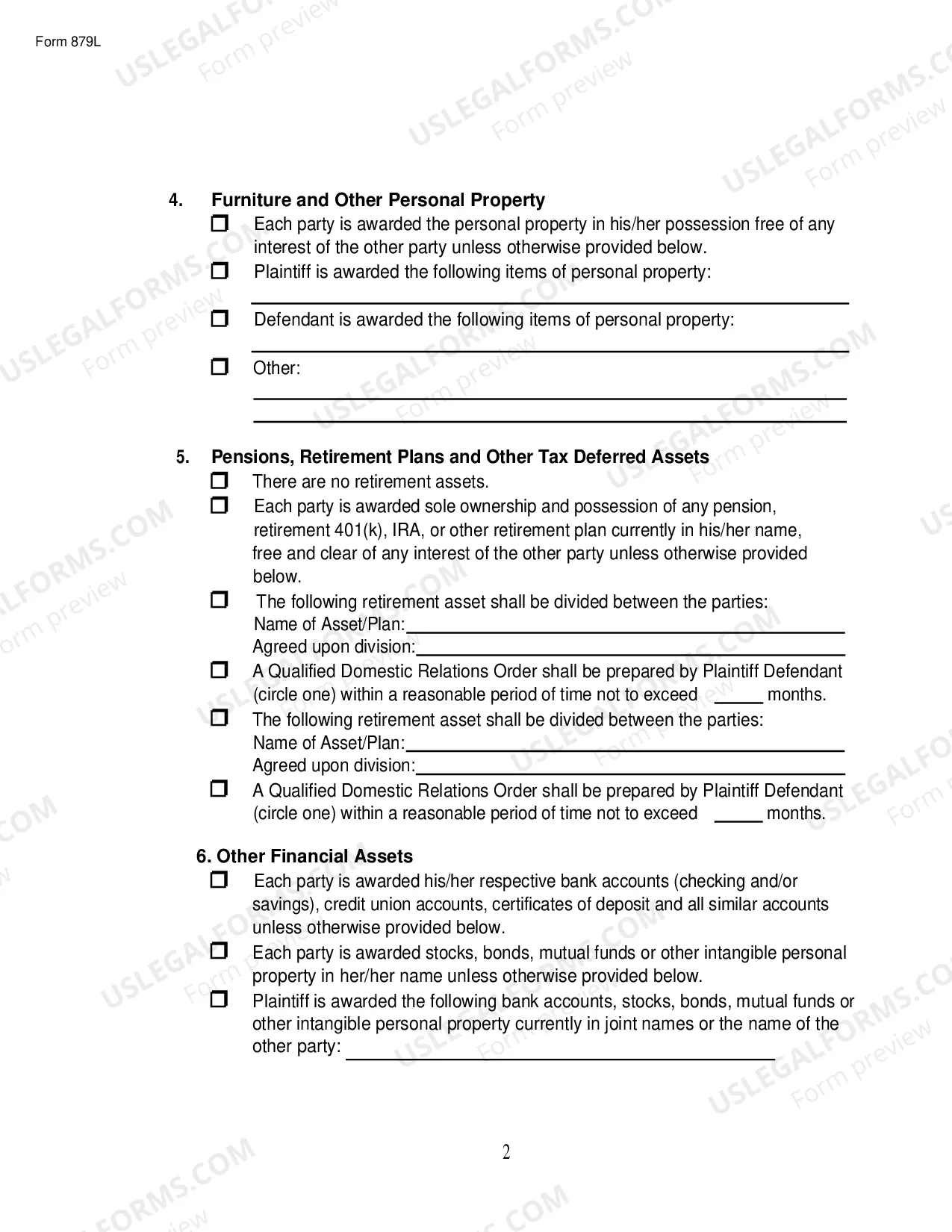 Form 879L

4. Furniture and Other Personal Property

☐ Each party is awarded the personal property in his/her possession free of any interest of the other party unless otherwise provided below.

☐ Plaintiff is awarded the following items of personal property:

____

☐ Defendant is awarded the following items of personal property:

____

☐ Other:

____

____

5. Pensions, Retirement Plans and Other Tax Deferred Assets

☐ There are no retirement assets.

☐ Each party is awarded sole ownership and possession of any pension, retirement 401(k), IRA, or other retirement plan currently in his/her name, free and clear of any interest of the other party unless otherwise provided below.

☐ The following retirement asset shall be divided between the parties:
Name of Asset/Plan:____
Agreed upon division:____

☐ A Qualified Domestic Relations Order shall be prepared by Plaintiff Defendant (circle one) within a reasonable period of time not to exceed ____ months.

☐ The following retirement asset shall be divided between the parties:
Name of Asset/Plan:____
Agreed upon division:____

☐ A Qualified Domestic Relations Order shall be prepared by Plaintiff Defendant (circle one) within a reasonable period of time not to exceed ____ months.

6. Other Financial Assets

☐ Each party is awarded his/her respective bank accounts (checking and/or savings), credit union accounts, certificates of deposit and all similar accounts unless otherwise provided below.

☐ Each party is awarded stocks, bonds, mutual funds or other intangible personal property in her/her name unless otherwise provided below.

☐ Plaintiff is awarded the following bank accounts, stocks, bonds, mutual funds or other intangible personal property currently in joint names or the name of the other party: ____

2

USLEGALFORMS.COM
Form preview